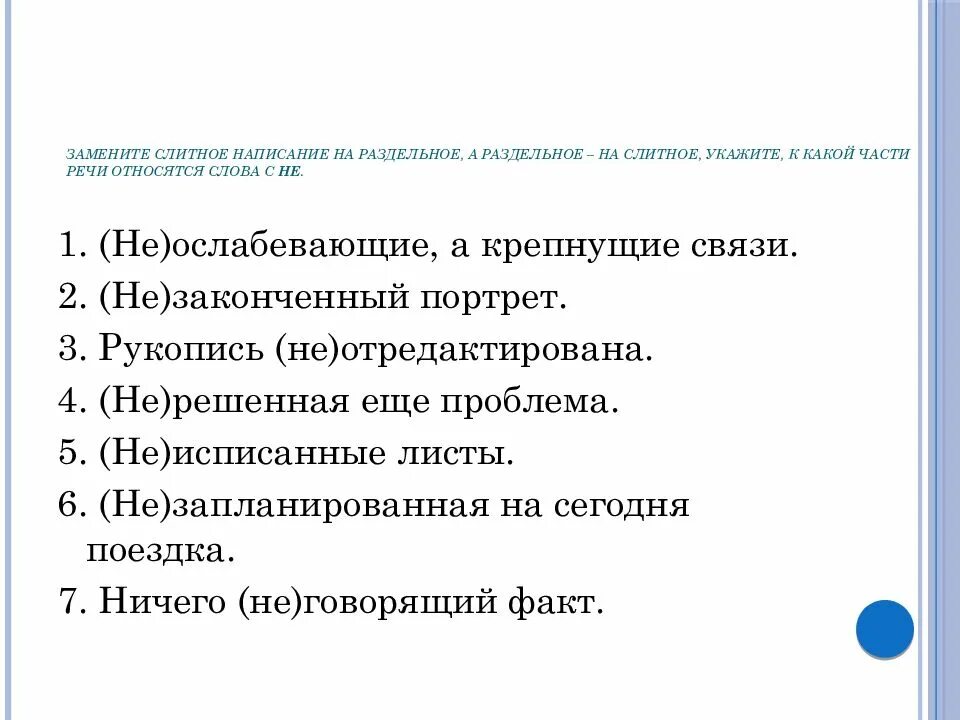 ЗАМЕНИТЕ СЛИТНОЕ НАПИСАНИЕ НА РАЗДЕЛЬНОЕ, А РАЗДЕЛЬНОЕ – НА СЛИТНОЕ, УКАЖИТЕ, К КАКОЙ ЧАСТИ РЕЧИ ОТНОСЯТСЯ СЛОВА С НЕ.

1. (Не)ослабевающие, а крепнущие связи.
2. (Не)законченный портрет.
3. Рукопись (не)отредактирована.
4. (Не)решенная еще проблема.
5. (Не)исписанные листы.
6. (Не)запланированная на сегодня поездка.
7. Ничего (не)говорящий факт.